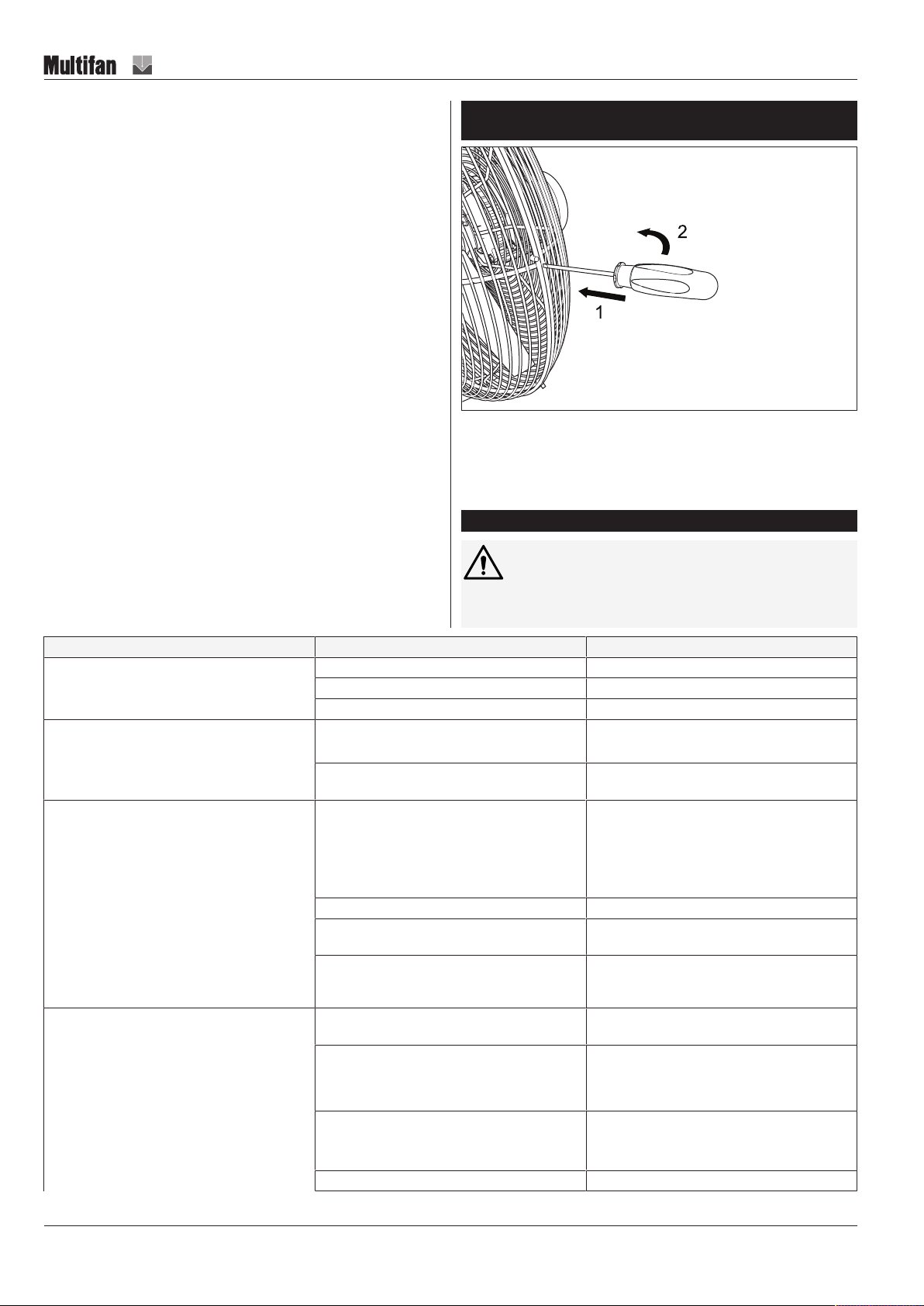 Multifan

2

1